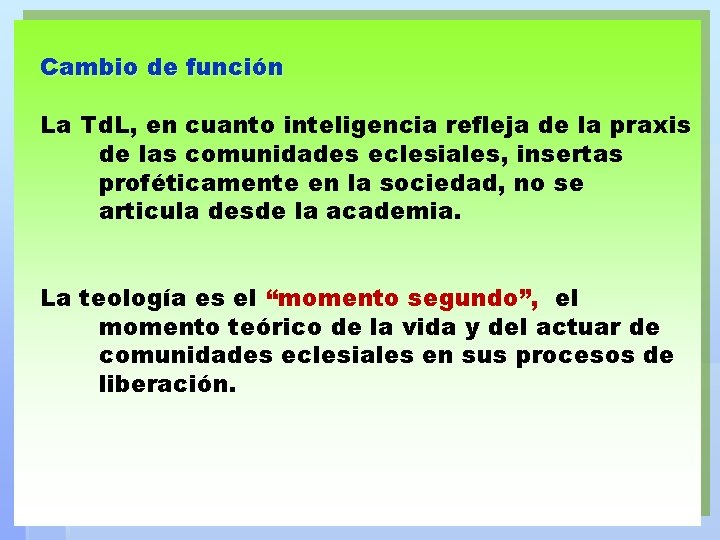 Cambio de función

La TdL, en cuanto inteligencia refleja de la praxis de las comunidades eclesiales, insertas proféticamente en la sociedad, no se articula desde la academia.

La teología es el “momento segundo”, el momento teórico de la vida y del actuar de comunidades eclesiales en sus procesos de liberación.